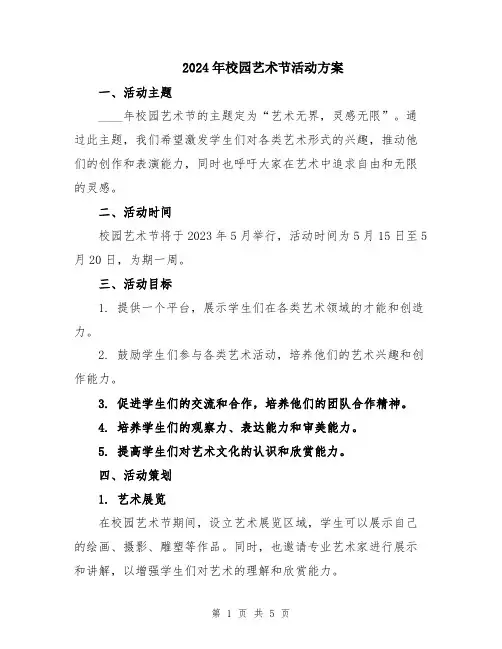 2024年校园艺术节活动方案

一、活动主题

____年校园艺术节的主题定为“艺术无界，灵感无限”。通过此主题，我们希望激发学生们对各类艺术形式的兴趣，推动他们的创作和表演能力，同时也呼吁大家在艺术中追求自由和无限的灵感。

二、活动时间

校园艺术节将于2023年5月举行，活动时间为5月15日至5月20日，为期一周。

三、活动目标

1. 提供一个平台，展示学生们在各类艺术领域的才能和创造力。

2. 鼓励学生们参与各类艺术活动，培养他们的艺术兴趣和创作能力。

3. 促进学生们的交流和合作，培养他们的团队合作精神。

4. 培养学生们的观察力、表达能力和审美能力。

5. 提高学生们对艺术文化的认识和欣赏能力。

四、活动策划

1. 艺术展览

在校园艺术节期间，设立艺术展览区域，学生可以展示自己的绘画、摄影、雕塑等作品。同时，也邀请专业艺术家进行展示和讲解，以增强学生们对艺术的理解和欣赏能力。

第 1 页 共 5 页